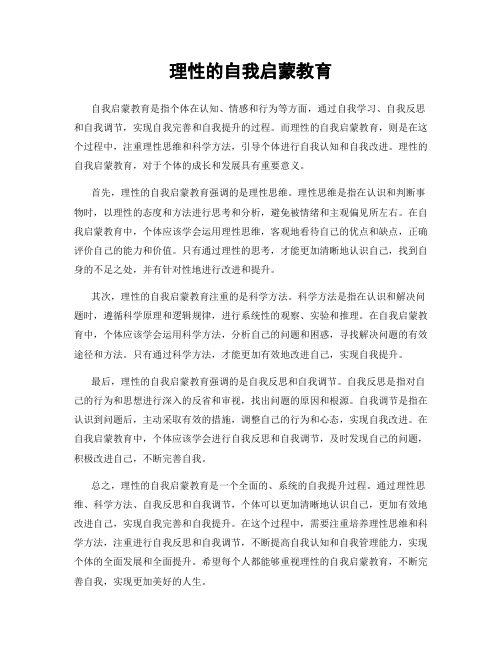 理性的自我启蒙教育

自我启蒙教育是指个体在认知、情感和行为等方面，通过自我学习、自我反思和自我调节，实现自我完善和自我提升的过程。而理性的自我启蒙教育，则是在这个过程中，注重理性思维和科学方法，引导个体进行自我认知和自我改进。理性的自我启蒙教育，对于个体的成长和发展具有重要意义。

首先，理性的自我启蒙教育强调的是理性思维。理性思维是指在认识和判断事物时，以理性的态度和方法进行思考和分析，避免被情绪和主观偏见所左右。在自我启蒙教育中，个体应该学会运用理性思维，客观地看待自己的优点和缺点，正确评价自己的能力和价值。只有通过理性的思考，才能更加清晰地认识自己，找到自身的不足之处，并有针对性地进行改进和提升。

其次，理性的自我启蒙教育注重的是科学方法。科学方法是指在认识和解决问题时，遵循科学原理和逻辑规律，进行系统性的观察、实验和推理。在自我启蒙教育中，个体应该学会运用科学方法，分析自己的问题和困惑，寻找解决问题的有效途径和方法。只有通过科学方法，才能更加有效地改进自己，实现自我提升。

最后，理性的自我启蒙教育强调的是自我反思和自我调节。自我反思是指对自己的行为和思想进行深入的反省和审视，找出问题的原因和根源。自我调节是指在认识到问题后，主动采取有效的措施，调整自己的行为和心态，实现自我改进。在自我启蒙教育中，个体应该学会进行自我反思和自我调节，及时发现自己的问题，积极改进自己，不断完善自我。

总之，理性的自我启蒙教育是一个全面的、系统的自我提升过程。通过理性思维、科学方法、自我反思和自我调节，个体可以更加清晰地认识自己，更加有效地改进自己，实现自我完善和自我提升。在这个过程中，需要注重培养理性思维和科学方法，注重进行自我反思和自我调节，不断提高自我认知和自我管理能力，实现个体的全面发展和全面提升。希望每个人都能够重视理性的自我启蒙教育，不断完善自我，实现更加美好的人生。